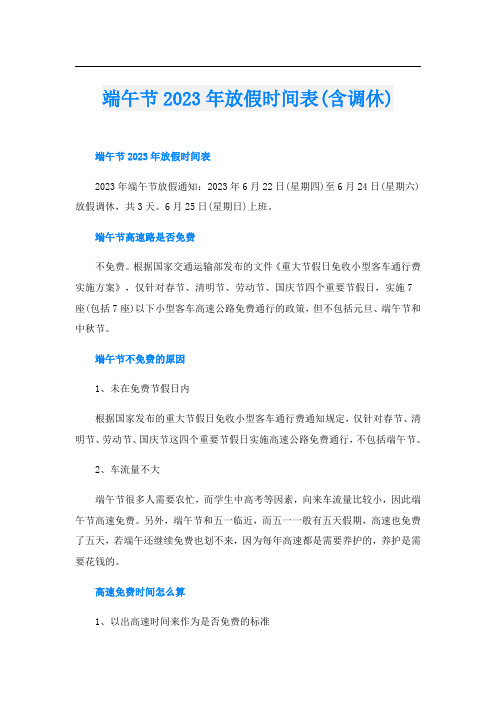 端午节2023年放假时间表(含调休)

端午节2023年放假时间表

2023年端午节放假通知：2023年6月22日(星期四)至6月24日(星期六)放假调休，共3天。6月25日(星期日)上班。

端午节高速路是否免费

不免费。根据国家交通运输部发布的文件《重大节假日免收小型客车通行费实施方案》，仅针对春节、清明节、劳动节、国庆节四个重要节假日，实施7座(包括7座)以下小型客车高速公路免费通行的政策，但不包括元旦、端午节和中秋节。

端午节不免费的原因

1、未在免费节假日内

根据国家发布的重大节假日免收小型客车通行费通知规定，仅针对春节、清明节、劳动节、国庆节这四个重要节假日实施高速公路免费通行，不包括端午节。

2、车流量不大

端午节很多人需要农忙，而学生中高考等因素，向来车流量比较小，因此端午节高速免费。另外，端午节和五一临近，而五一一般有五天假期，高速也免费了五天，若端午还继续免费也划不来，因为每年高速都是需要养护的，养护是需要花钱的。

高速免费时间怎么算

1、以出高速时间来作为是否免费的标准